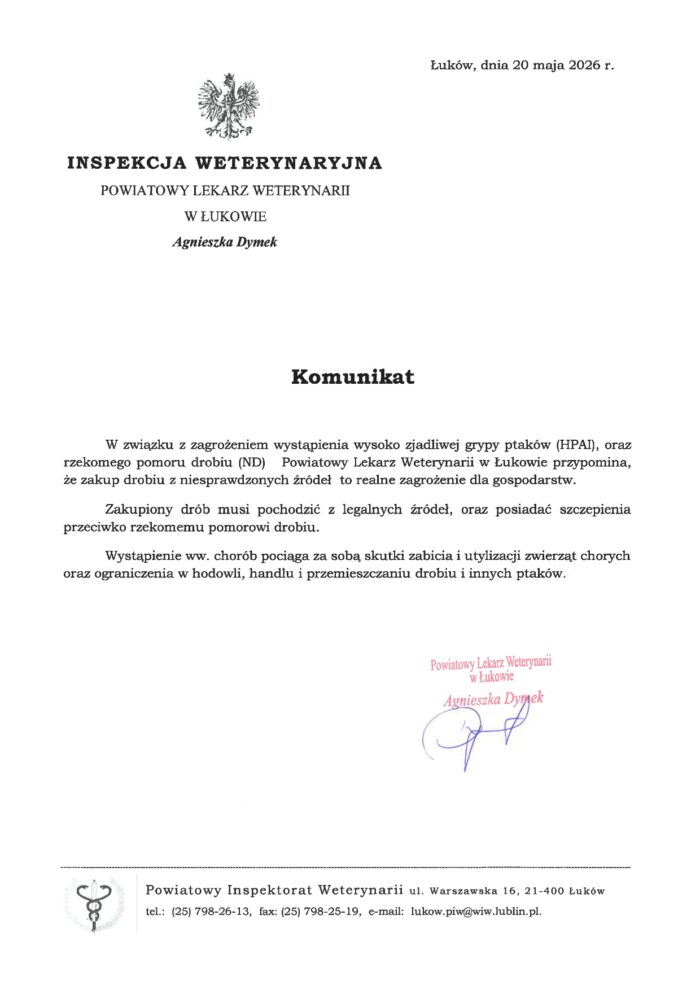 Łuków, dnia 20 maja 2026 r.

INSPEKCJA WETERYNARYJNA
POWIATOWY LEKARZ WETERYNARII
W ŁUKOWIE
Agnieszka Dymek

Komunikat

W związku z zagrożeniem wystąpienia wysoko zjadliwej grypy ptaków (HPAI), oraz rzekomego pomoru drobiu (ND) Powiatowy Lekarz Weterynarii w Łukowie przypomina, że zakup drobiu z niesprawdzonych źródeł to realne zagrożenie dla gospodarstw.

Zakupiony drób musi pochodzić z legalnych źródeł, oraz posiadać szczepienia przeciwko rzekomemu pomorowi drobiu.

Wystąpienie ww. chorób pociąga za sobą skutki zabicia i utylizacji zwierząt chorych oraz ograniczenia w hodowli, handlu i przemieszczaniu drobiu i innych ptaków.

Powiatowy Lekarz Weterynarii
w Łukowie
Agnieszka Dymek

Powiatowy Inspektorat Weterynarii ul. Warszawska 16, 21-400 Łuków
tel.: (25) 798-26-13, fax: (25) 798-25-19, e-mail: lukow.piw@wiw.lublin.pl.